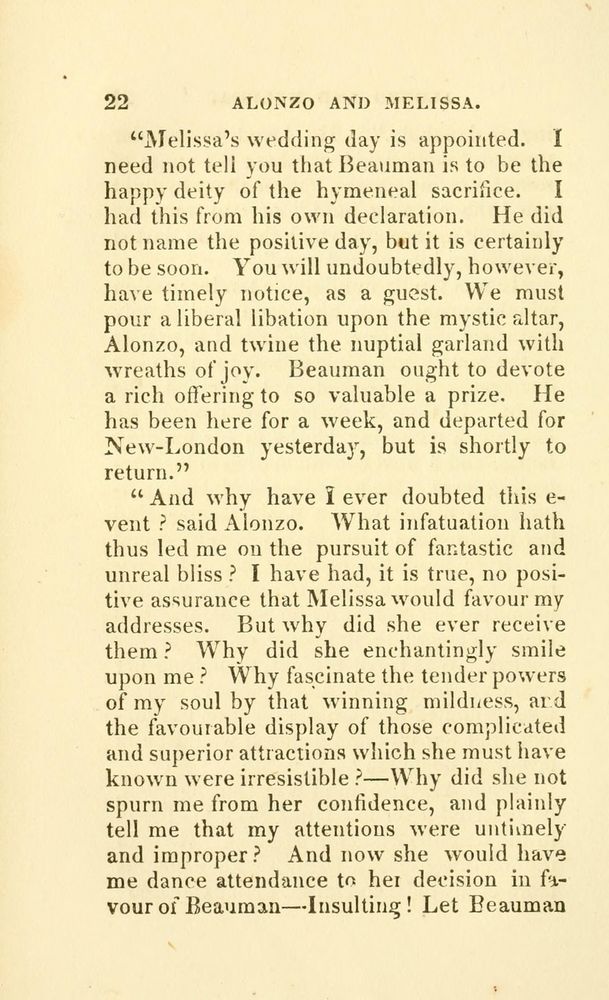 22 ALONZO AND MELISSA.

"Melissa's wedding day is appointed. I need not tell you that Beauman is to be the happy deity of the hymeneal sacrifice. I had this from his own declaration. He did not name the positive day, but it is certainly to be soon. You will undoubtedly, however, have timely notice, as a guest. We must pour a liberal libation upon the mystic altar, Alonzo, and twine the nuptial garland with wreaths of joy. Beauman ought to devote a rich offering to so valuable a prize. He has been here for a week, and departed for New-London yesterday, but is shortly to return."

"And why have I ever doubted this event ? said Alonzo. What infatuation hath thus led me on the pursuit of fantastic and unreal bliss ? I have had, it is true, no positive assurance that Melissa would favour my addresses. But why did she ever receive them ? Why did she enchantingly smile upon me ? Why fascinate the tender powers of my soul by that winning mildness, and the favourable display of those complicated and superior attractions which she must have known were irresistible ?—Why did she not spurn me from her confidence, and plainly tell me that my attentions were untimely and improper ? And now she would have me dance attendance to her decision in favour of Beauman—Insulting ! Let Beauman